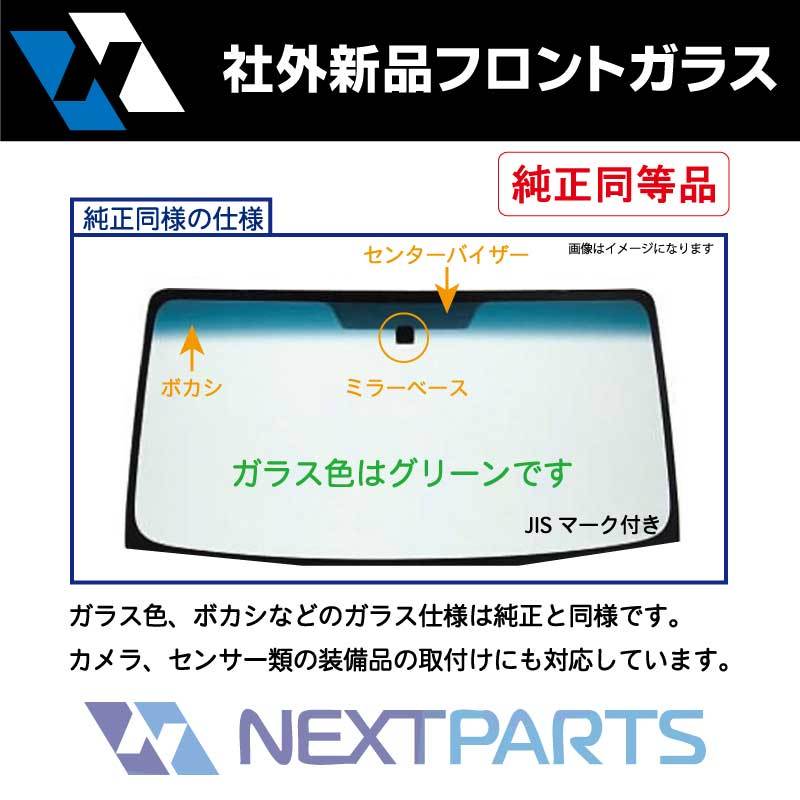 社外新品フロントガラス

純正同等品

純正同様の仕様

センターバイザー

画像はイメージになります

ボカシ

ミラーベース

ガラス色はグリーンです

JIS マーク付き

ガラス色、ボカシなどのガラス仕様は純正と同様です。

カメラ、センサー類の装備品の取付けにも対応しています。

NEXTPARTS